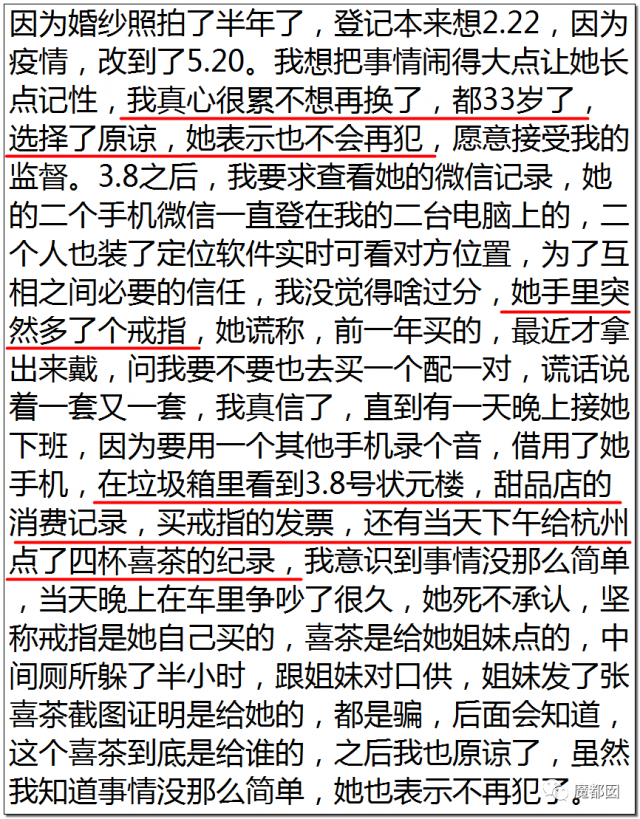 因为婚纱照拍了半年了，登记本来想2.22，因为疫情，改到了5.20。我想把事情闹得大点让她长点记性，我真心很累不想再换了，都33岁了，选择了原谅，她表示也不会再犯，愿意接受我的监督。3.8之后，我要求查看她的微信记录，她的二个手机微信一直登在我的二台电脑上的，二个人也装了定位软件实时可看对方位置，为了互相之间必要的信任，我没觉得啥过分，她手里突然多了个戒指，她谎称，前一年买的，最近才拿出来戴，问我要不要也去买一个配一对，谎话说着一套又一套，我真信了，直到有一天晚上接她下班，因为要用一个其他手机录个音，借用了她手机，在垃圾箱里看到3.8号状元楼，甜品店的消费记录，买戒指的发票，还有当天下午给杭州点了四杯喜茶的纪录，我意识到事情没那么简单，当天晚上在车里争吵了很久，她死不承认，坚称戒指是她自己买的，喜茶是给她姐妹点的，中间厕所躲了半小时，跟姐妹对口供，姐妹发了张喜茶截图证明是给她的，都是骗，后面会知道，这个喜茶到底是给谁的，之后我也原谅了，虽然我知道事情没那么简单，她也表示不再犯了。

魔都囡